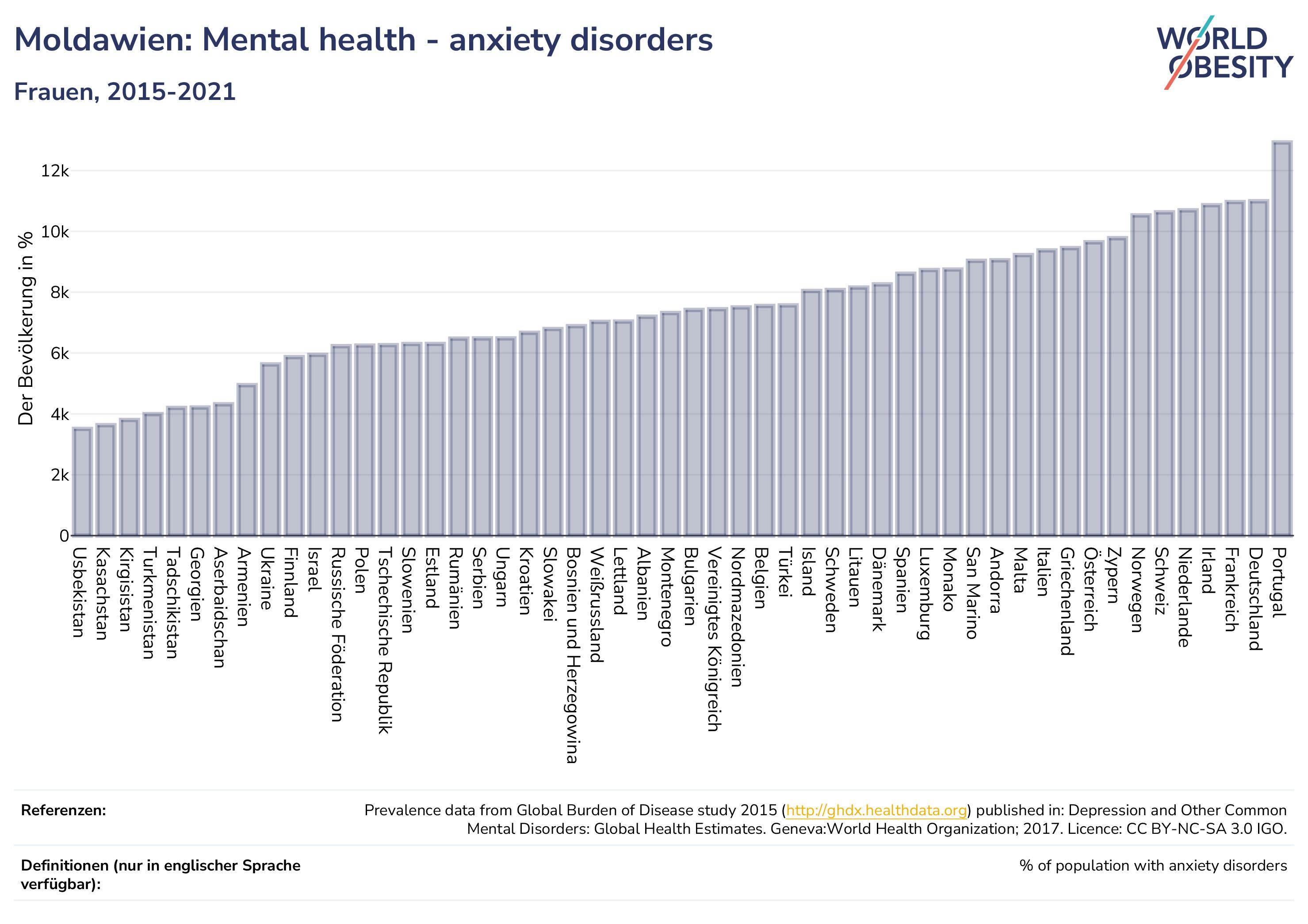 Moldawien: Mental health - anxiety disorders

Frauen, 2015-2021

WORLD OBESITY

Der Bevölkerung in %

12k
10k
8k
6k
4k
2k
0

Usbekistan
Kasachstan
Kirgisistan
Turkmenistan
Tadschikistan
Georgien
Aserbaidschan
Armenien
Ukraine
Finnland
Israel
Russische Föderation
Polen
Tschechische Republik
Slowenien
Estland
Rumänien
Serbien
Ungarn
Kroatien
Slowakei
Bosnien und Herzegowina
Weißrussland
Lettland
Albanien
Montenegro
Bulgarien
Vereinigtes Königreich
Nordmazedonien
Belgien
Türkei
Island
Schweden
Litauen
Dänemark
Spanien
Luxemburg
Monako
San Marino
Andorra
Malta
Italien
Griechenland
Österreich
Zypern
Norwegen
Schweiz
Niederlande
Irland
Frankreich
Deutschland
Portugal

Referenzen:

Prevalence data from Global Burden of Disease study 2015 (http://ghdx.healthdata.org) published in: Depression and Other Common Mental Disorders: Global Health Estimates. Geneva:World Health Organization; 2017. Licence: CC BY-NC-SA 3.0 IGO.

Definitionen (nur in englischer Sprache verfügbar):

% of population with anxiety disorders